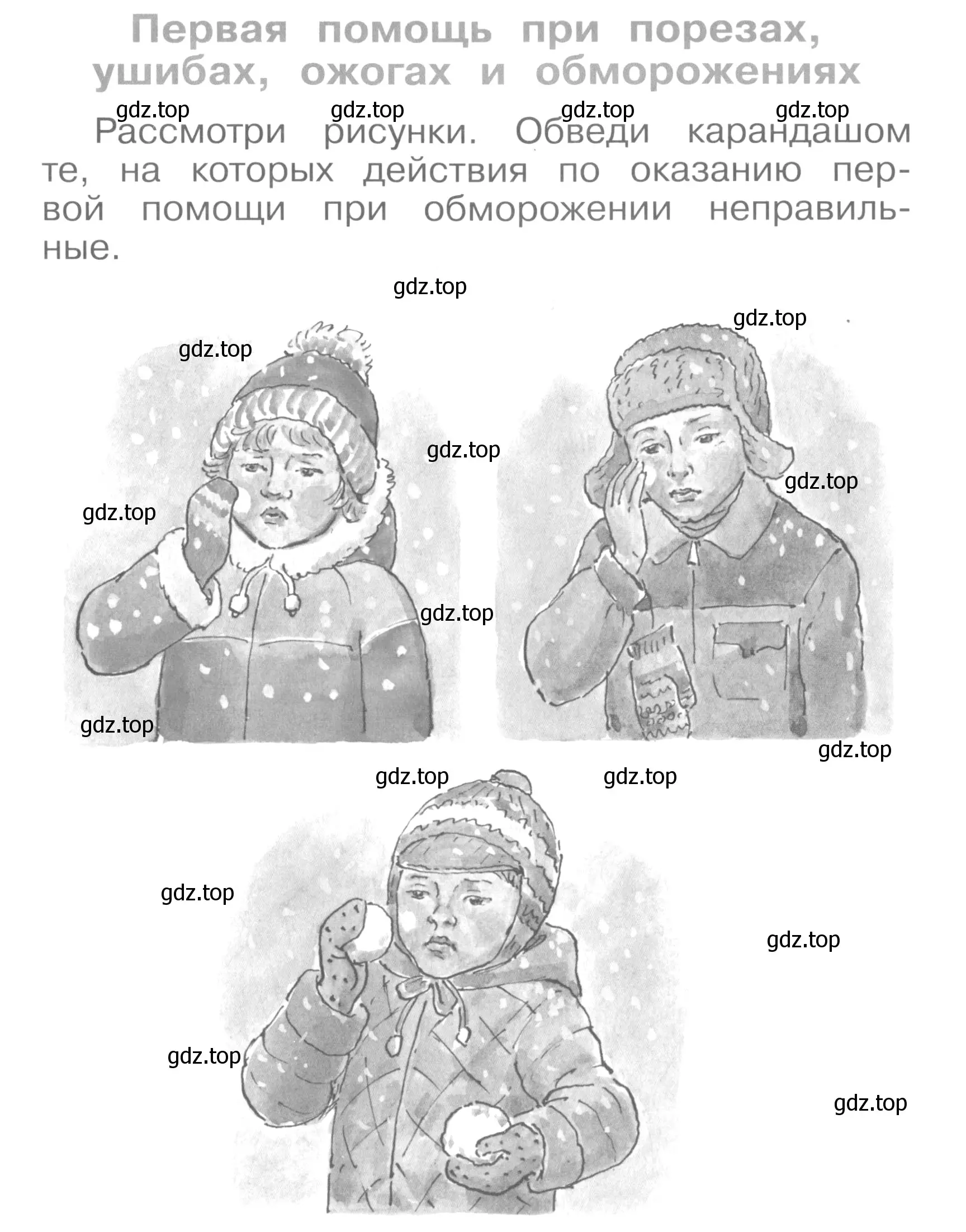 Первая помощь при порезах, ушибах, ожогах и обморожениях

gdz.top gdz.top gdz.top gdz.top

Рассмотри рисунки. Обведи карандашом те, на которых действия по оказанию первой помощи при обморожении неправильные.

gdz.top

gdz.top

gdz.top

gdz.top

gdz.top

gdz.top

gdz.top

gdz.top

gdz.top

gdz.top gdz.top

gdz.top

gdz.top

gdz.top

gdz.top